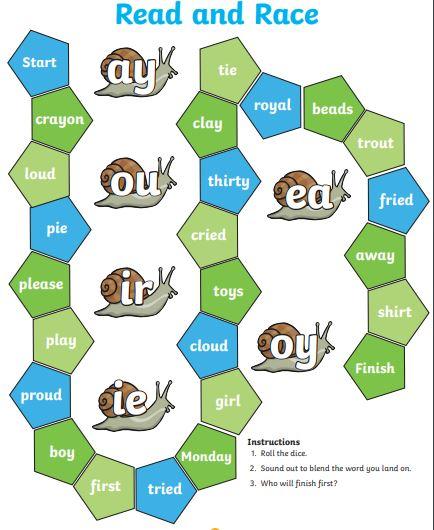 Read and Race

Start

crayon

loud

pie

please

play

proud

boy

first

tried

Monday

girl

cloud

toys

cried

thirty

clay

tie

royal

beads

trout

fried

away

shirt

Finish

ay

ou

ir

ie

ea

oy

Instructions
1. Roll the dice.
2. Sound out to blend the word you land on.
3. Who will finish first?